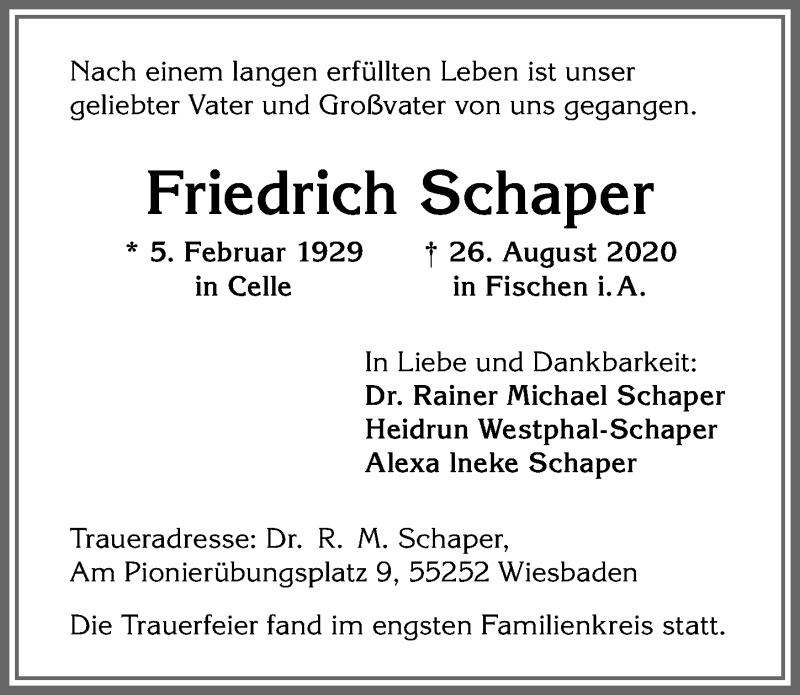 Nach einem langen erfüllten Leben ist unser geliebter Vater und Großvater von uns gegangen.

Friedrich Schaper

* 5. Februar 1929
in Celle

† 26. August 2020
in Fischen i. A.

In Liebe und Dankbarkeit:
Dr. Rainer Michael Schaper
Heidrun Westphal-Schaper
Alexa Ineke Schaper

Traueradresse: Dr. R. M. Schaper,
Am Pionierübungsplatz 9, 55252 Wiesbaden

Die Trauerfeier fand im engsten Familienkreis statt.